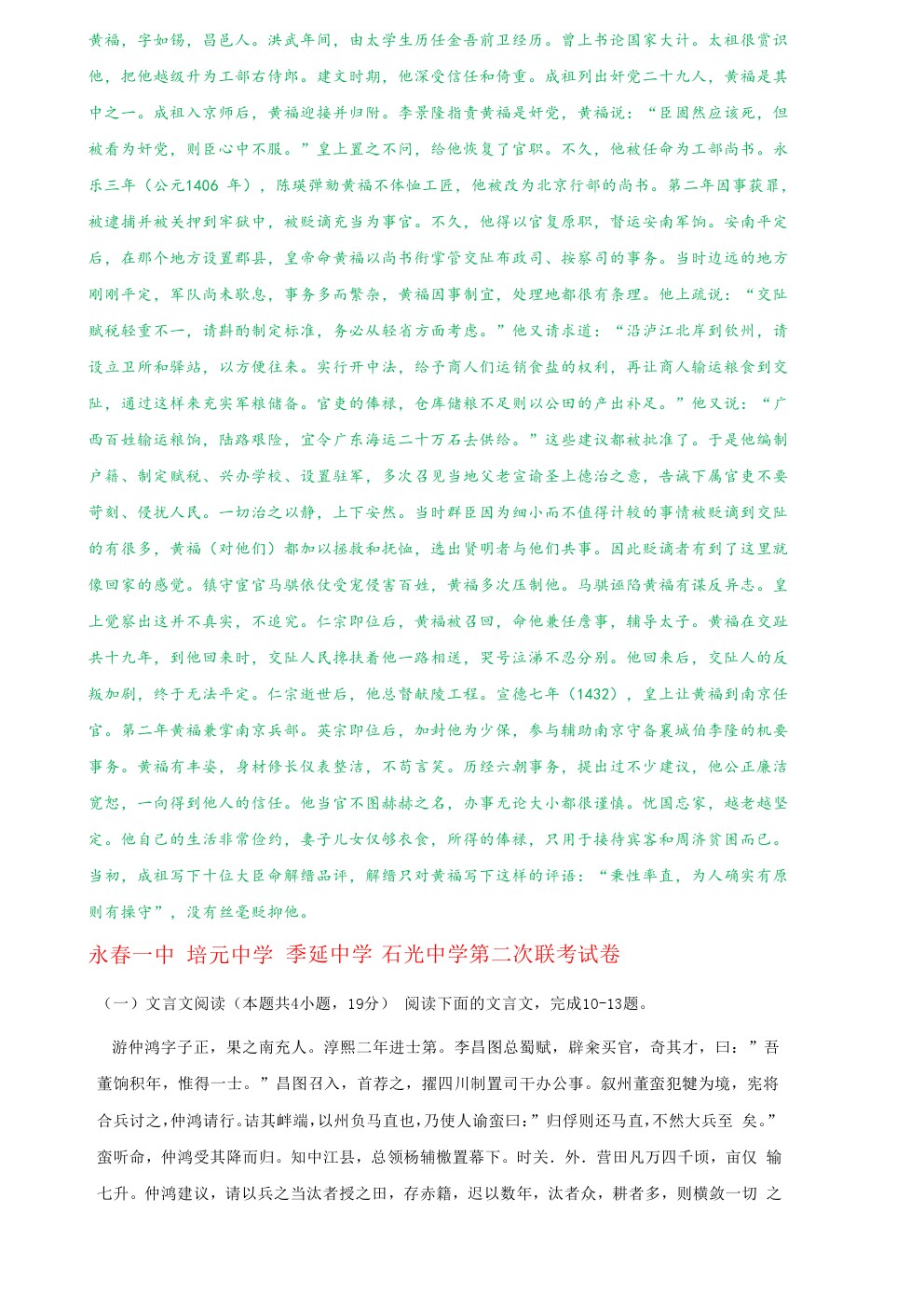 黄福，字如锡，昌邑人。洪武年间，由太学生历任金吾前卫经历。曾上书论国家大计。太祖很赏识他，把他越级升为工部右侍郎。建文时期，他深受信任和倚重。成祖列出奸党二十九人，黄福是其中之一。成祖入京师后，黄福迎接并归附。李景隆指责黄福是奸党，黄福说：“臣固然应该死，但被看为奸党，则臣心中不服。”皇上置之不问，给他恢复了官职。不久，他被任命为工部尚书。永乐三年（公元1406 年），陈瑛弹劾黄福不体恤工匠，他被改为北京行部的尚书。第二年因事获罪，被逮捕并被关押到牢狱中，被贬谪充当为事官。不久，他得以官复原职，督运安南军饷。安南平定后，在那个地方设置郡县，皇帝命黄福以尚书衔掌管交阯布政司、按察司的事务。当时边远的地方刚刚平定，军队尚未歇息，事务多而繁杂，黄福因事制宜，处理地都很有条理。他上疏说：“交阯赋税轻重不一，请斟酌制定标准，务必从轻省方面考虑。”他又请求道：“沿泸江北岸到钦州，请设立卫所和驿站，以方便往来。实行开中法，给予商人们运销食盐的权利，再让商人输运粮食到交阯，通过这样来充实军粮储备。官吏的俸禄，仓库储粮不足则以公田的产出补足。”他又说：“广西百姓输运粮饷，陆路艰险，宜令广东海运二十万石去供给。”这些建议都被批准了。于是他编制户籍、制定赋税、兴办学校、设置驻军，多次召见当地父老宣谕圣上德治之意，告诫下属官吏不要苛刻、侵扰人民。一切治之以静，上下安然。当时群臣因为细小而不值得计较的事情被贬谪到交阯的有很多，黄福（对他们）都加以拯救和抚恤，选出贤明者与他们共事。因此贬谪者有到了这里就像回家的感觉。镇守宦官马骐依仗受宠侵害百姓，黄福多次压制他。马骐诬陷黄福有谋反异志。皇上觉察出这并不真实，不追究。仁宗即位后，黄福被召回，命他兼任詹事，辅导太子。黄福在交趾共十九年，到他回来时，交阯人民搀扶着他一路相送，哭号泣涕不忍分别。他回来后，交阯人的反叛加剧，终于无法平定。仁宗逝世后，他总督献陵工程。宣德七年（1432），皇上让黄福到南京任官。第二年黄福兼掌南京兵部。英宗即位后，加封他为少保，参与辅助南京守备襄城伯李隆的机要事务。黄福有丰姿，身材修长仪表整洁，不苟言笑。历经六朝事务，提出过不少建议，他公正廉洁宽恕，一向得到他人的信任。他当官不图赫赫之名，办事无论大小都很谨慎。忧国忘家，越老越坚定。他自己的生活非常俭约，妻子儿女仅够衣食，所得的俸禄，只用于接待宾客和周济贫困而已。当初，成祖写下十位大臣命解缙品评，解缙只对黄福写下这样的评语：“秉性率直，为人确实有原则有操守”，没有丝毫贬抑他。

永春一中 培元中学 季延中学 石光中学第二次联考试卷

（一）文言文阅读（本题共4小题，19分） 阅读下面的文言文，完成10-13题。

游仲鸿字子正，果之南充人。淳熙二年进士第。李昌图总蜀赋，辟籴买官，奇其才，曰：”吾董饷积年，惟得一士。”昌图召入，首荐之，擢四川制置司干办公事。叙州董蛮犯犍为境，宪将合兵讨之，仲鸿请行。诘其衅端，以州负马直也，乃使人谕蛮曰：”归俘则还马直，不然大兵至 矣。”蛮听命，仲鸿受其降而归。知中江县，总领杨辅檄置幕下。时关．外．营田凡万四千顷，亩仅 输七升。仲鸿建议，请以兵之当汰者授之田，存赤籍，迟以数年，汰者众，耕者多，则横敛一切 之